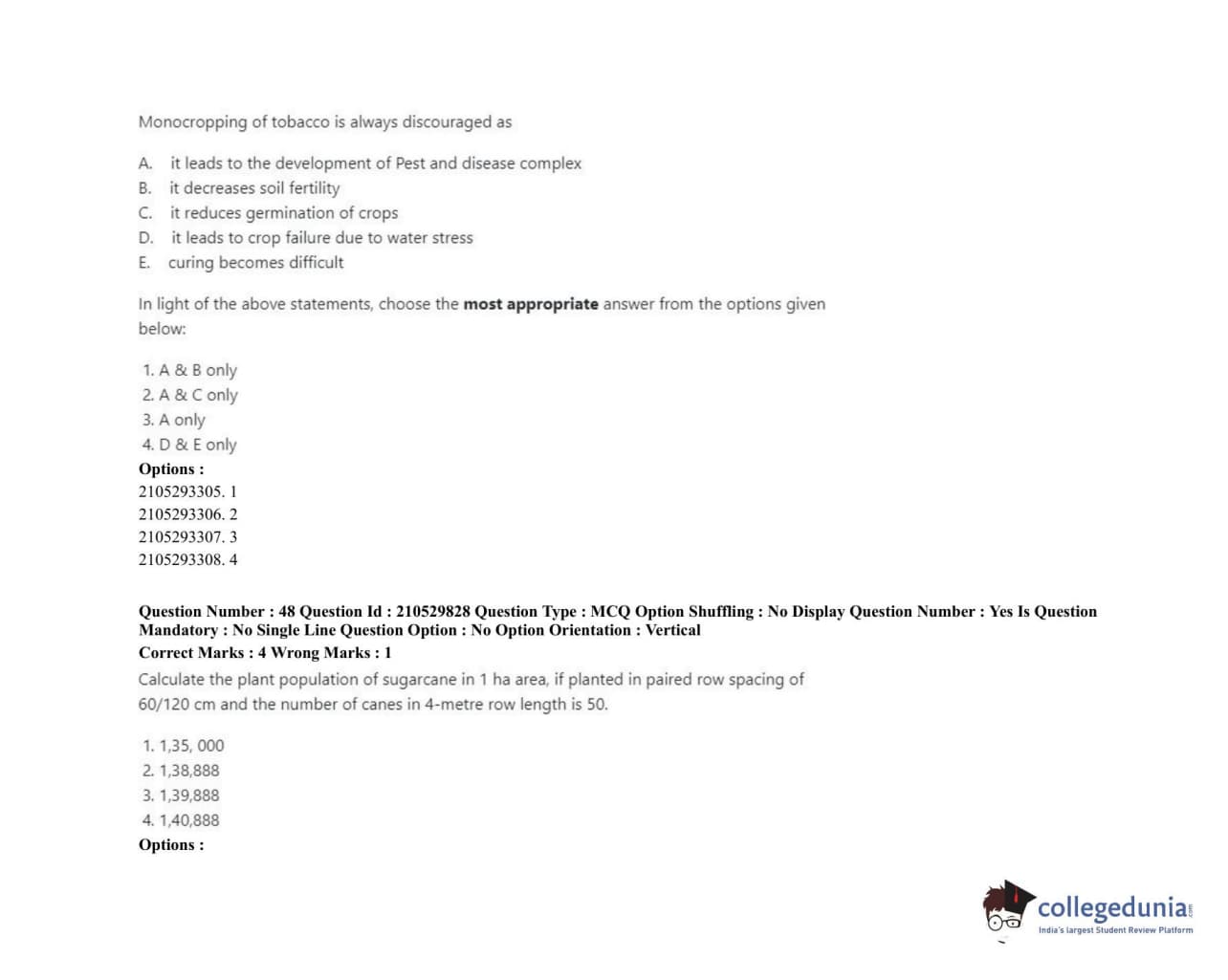 Monocropping of tobacco is always discouraged as

A. it leads to the development of Pest and disease complex
B. it decreases soil fertility
C. it reduces germination of crops
D. it leads to crop failure due to water stress
E. curing becomes difficult

In light of the above statements, choose the **most appropriate** answer from the options given below:

1. A & B only
2. A & C only
3. A only
4. D & E only

**Options :**
2105293305. 1
2105293306. 2
2105293307. 3
2105293308. 4

**Question Number : 48 Question Id : 210529828 Question Type : MCQ Option Shuffling : No Display Question Number : Yes Is Question Mandatory : No Single Line Question Option : No Option Orientation : Vertical**
**Correct Marks : 4 Wrong Marks : 1**

Calculate the plant population of sugarcane in 1 ha area, if planted in paired row spacing of 60/120 cm and the number of canes in 4-metre row length is 50.

1. 1,35, 000
2. 1,38,888
3. 1,39,888
4. 1,40,888

**Options :**

collegedunia.com
India's largest Student Review Platform